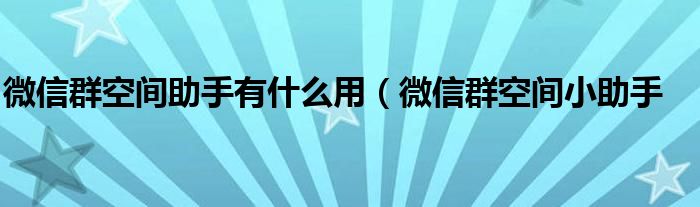 微信群空间助手有什么用（微信群空间小助手